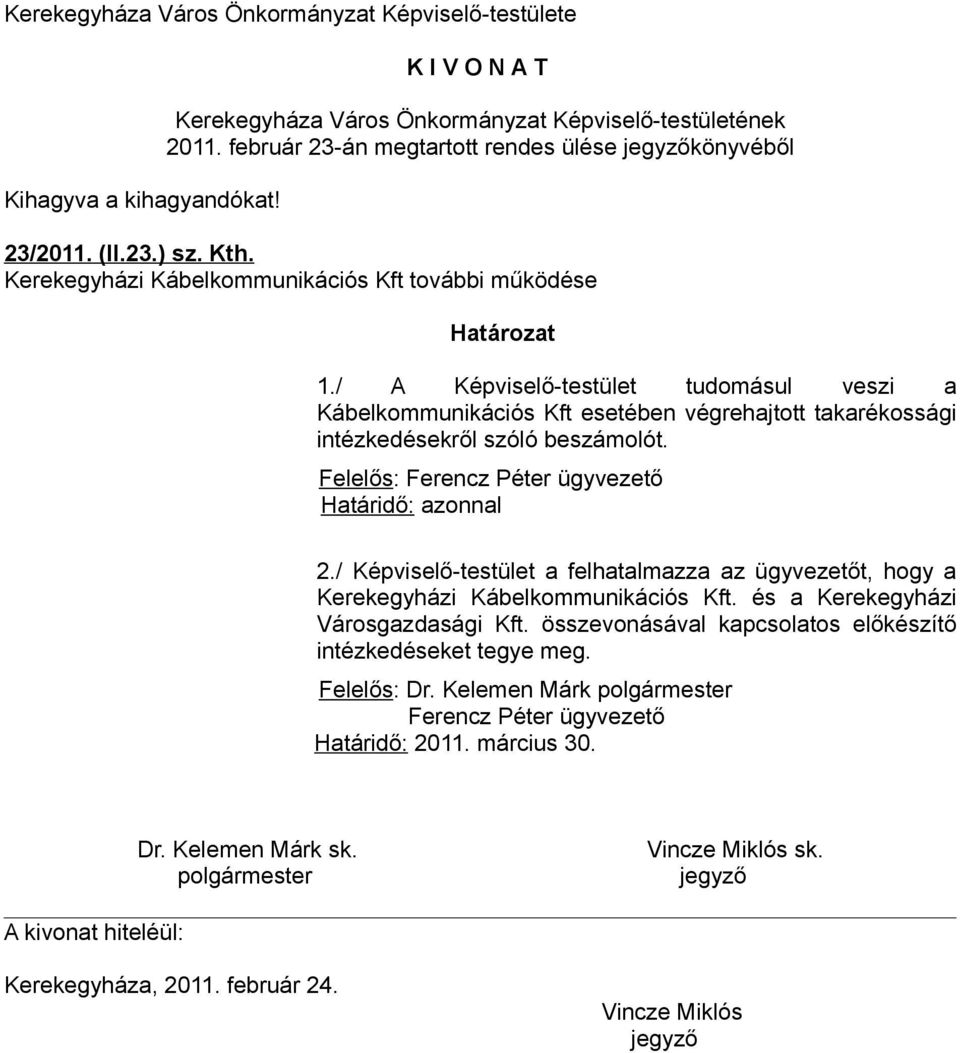 Kerekegyháza Város Önkormányzat Képviselő-testülete

K I V O N A T

Kerekegyháza Város Önkormányzat Képviselő-testületének 2011. február 23-án megtartott rendes ülése jegyzőkönyvéből

Kihagyva a kihagyandókat!

23/2011. (II.23.) sz. Kth.
Kerekegyházi Kábelkommunikációs Kft további működése

Határozat

1./ A Képviselő-testület tudomásul veszi a Kábelkommunikációs Kft esetében végrehajtott takarékossági intézkedésekről szóló beszámolót.

Felelős: Ferencz Péter ügyvezető
Határidő: azonnal

2./ Képviselő-testület a felhatalmazza az ügyvezetőt, hogy a Kerekegyházi Kábelkommunikációs Kft. és a Kerekegyházi Városgazdasági Kft. összevonásával kapcsolatos előkészítő intézkedéseket tegye meg.

Felelős: Dr. Kelemen Márk polgármester
Ferencz Péter ügyvezető
Határidő: 2011. március 30.

Dr. Kelemen Márk sk.
polgármester

Vincze Miklós sk.
jegyző

A kivonat hiteléül:

Kerekegyháza, 2011. február 24.

Vincze Miklós
jegyző